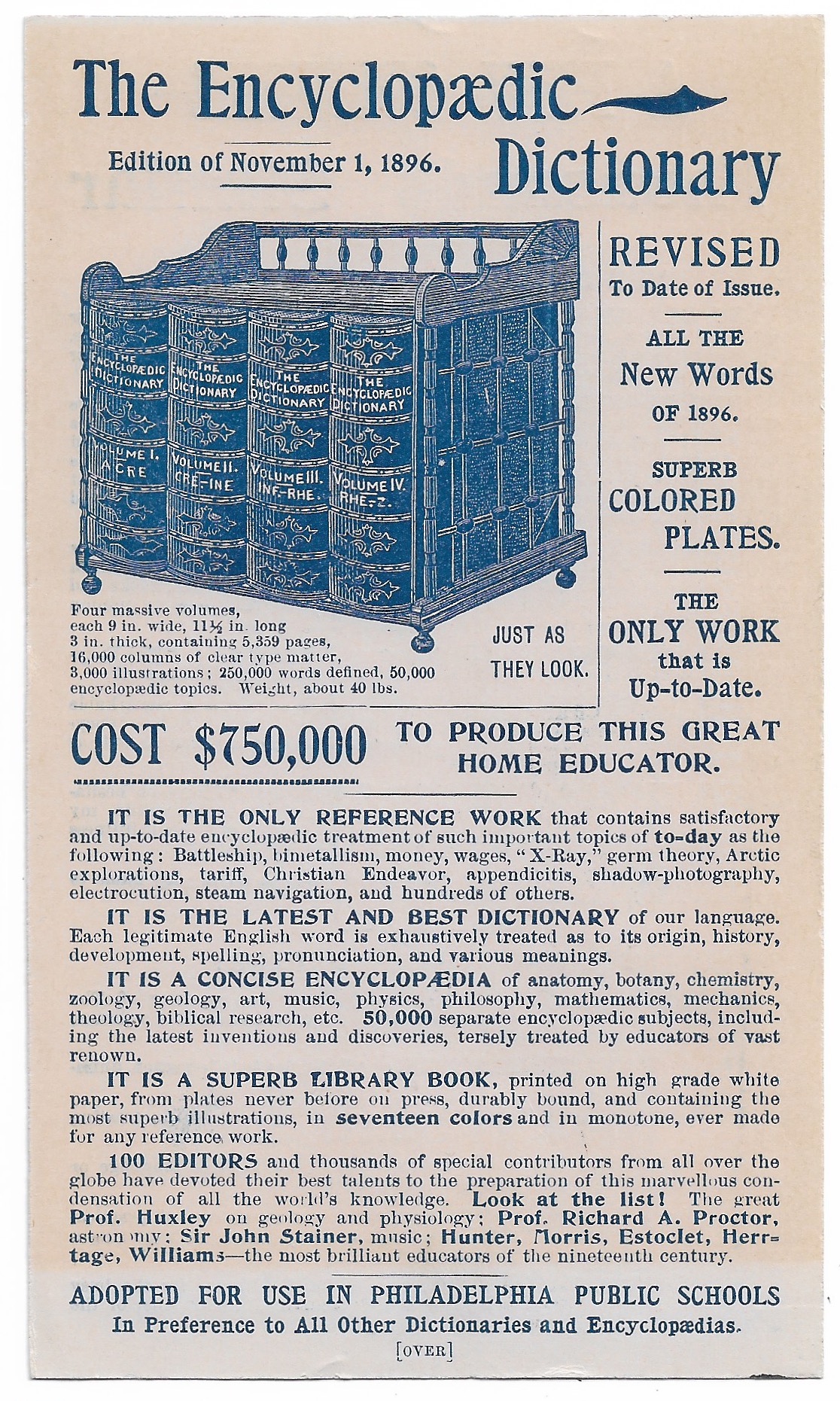 The Encyclopædic Dictionary

Edition of November 1, 1896.

THE ENCYCLOPÆDIC DICTIONARY VOLUME I. A-CRE

THE ENCYCLOPÆDIC DICTIONARY VOLUME II. CRE-INE

THE ENCYCLOPÆDIC DICTIONARY VOLUME III. INF-RHE.

THE ENCYCLOPÆDIC DICTIONARY VOLUME IV. RHE-Z.

Four massive volumes, each 9 in. wide, 11½ in. long 3 in. thick, containing 5,359 pages, 16,000 columns of clear type matter, 3,000 illustrations; 250,000 words defined, 50,000 encyclopædic topics. Weight, about 40 lbs.

JUST AS THEY LOOK.

REVISED To Date of Issue.

ALL THE New Words OF 1896.

SUPERB COLORED PLATES.

THE ONLY WORK that is Up-to-Date.

COST $750,000 TO PRODUCE THIS GREAT HOME EDUCATOR.

IT IS THE ONLY REFERENCE WORK that contains satisfactory and up-to-date encyclopædic treatment of such important topics of to-day as the following: Battleship, bimetallism, money, wages, "X-Ray," germ theory, Arctic explorations, tariff, Christian Endeavor, appendicitis, shadow-photography, electrocution, steam navigation, and hundreds of others.

IT IS THE LATEST AND BEST DICTIONARY of our language. Each legitimate English word is exhaustively treated as to its origin, history, development, spelling, pronunciation, and various meanings.

IT IS A CONCISE ENCYCLOPÆDIA of anatomy, botany, chemistry, zoology, geology, art, music, physics, philosophy, mathematics, mechanics, theology, biblical research, etc. 50,000 separate encyclopædic subjects, including the latest inventions and discoveries, tersely treated by educators of vast renown.

IT IS A SUPERB LIBRARY BOOK, printed on high grade white paper, from plates never before on press, durably bound, and containing the most superb illustrations, in seventeen colors and in monotone, ever made for any reference work.

100 EDITORS and thousands of special contributors from all over the globe have devoted their best talents to the preparation of this marvellous condensation of all the world's knowledge. Look at the list! The great Prof. Huxley on geology and physiology; Prof. Richard A. Proctor, astronomy; Sir John Stainer, music; Hunter, Morris, Estoclet, Herrtage, Williams—the most brilliant educators of the nineteenth century.

ADOPTED FOR USE IN PHILADELPHIA PUBLIC SCHOOLS
In Preference to All Other Dictionaries and Encyclopædias.

[OVER]